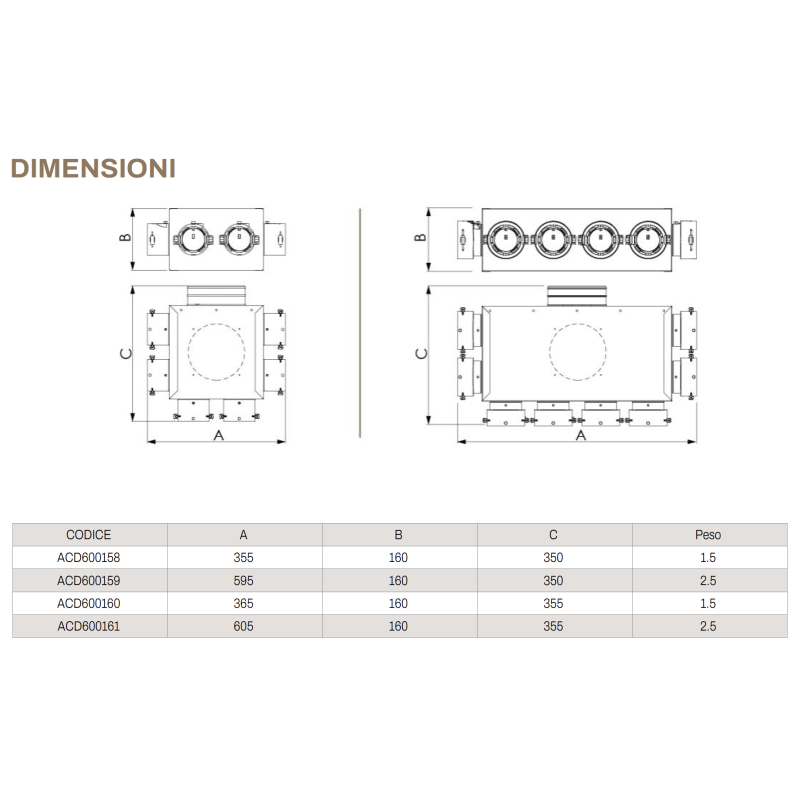 DIMENSIONI

B

C

A

B

C

A

| CODICE | A | B | C | Peso |
|---|---|---|---|---|
| ACD600158 | 355 | 160 | 350 | 1.5 |
| ACD600159 | 595 | 160 | 350 | 2.5 |
| ACD600160 | 365 | 160 | 355 | 1.5 |
| ACD600161 | 605 | 160 | 355 | 2.5 |